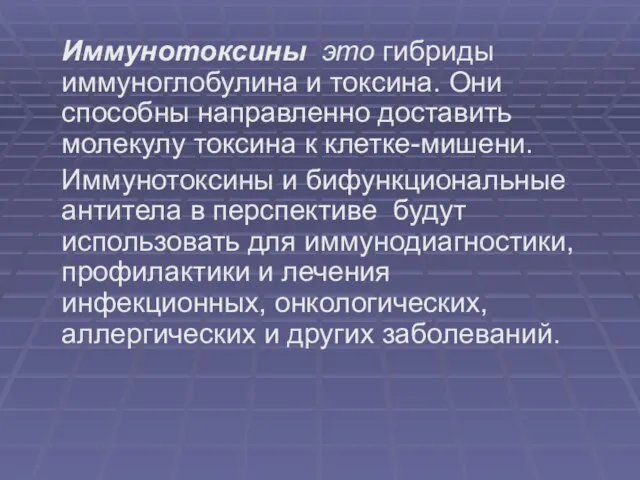 Иммунотоксины  это гибриды иммуноглобулина и токсина. Они способны направленно доставить молекулу токсина к клетке-мишени.

Иммунотоксины и бифункциональные антитела в перспективе  будут использовать для иммунодиагностики, профилактики и лечения инфекционных, онкологических, аллергических и других заболеваний.